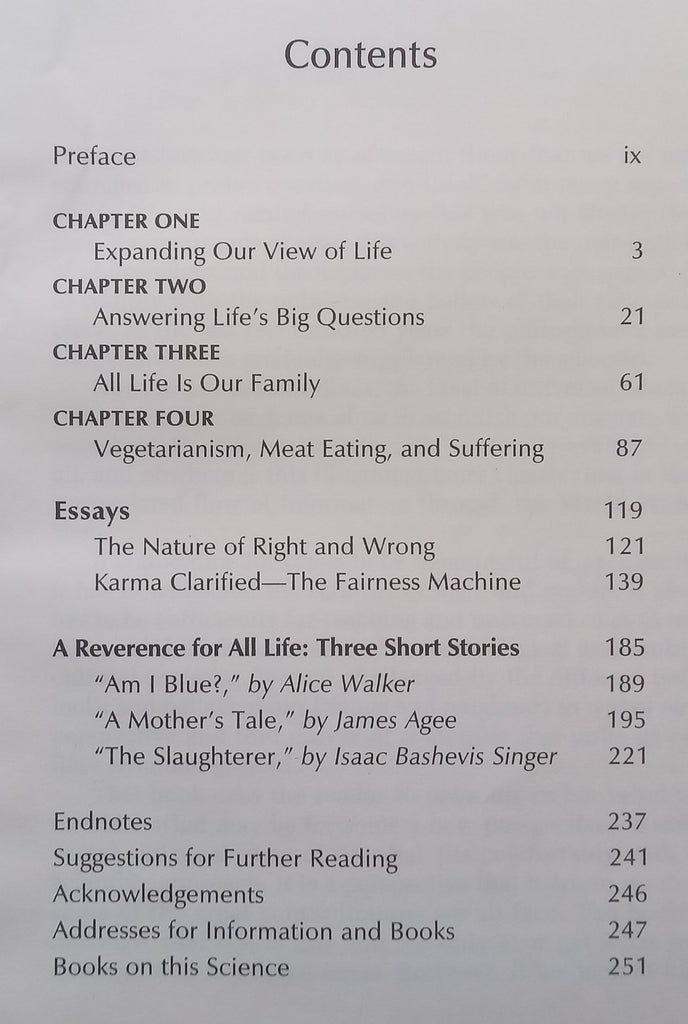 Contents

Preface ix

CHAPTER ONE
Expanding Our View of Life 3

CHAPTER TWO
Answering Life's Big Questions 21

CHAPTER THREE
All Life Is Our Family 61

CHAPTER FOUR
Vegetarianism, Meat Eating, and Suffering 87

Essays 119
The Nature of Right and Wrong 121
Karma Clarified—The Fairness Machine 139

A Reverence for All Life: Three Short Stories 185
"Am I Blue?," by Alice Walker 189
"A Mother's Tale," by James Agee 195
"The Slaughterer," by Isaac Bashevis Singer 221

Endnotes 237
Suggestions for Further Reading 241
Acknowledgements 246
Addresses for Information and Books 247
Books on this Science 251